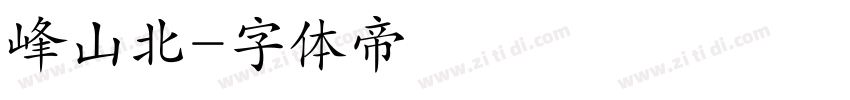 峰山北-字体帝

www.zi ti di.com www.zi ti di.com www.zi ti di.com www.zi ti di.com